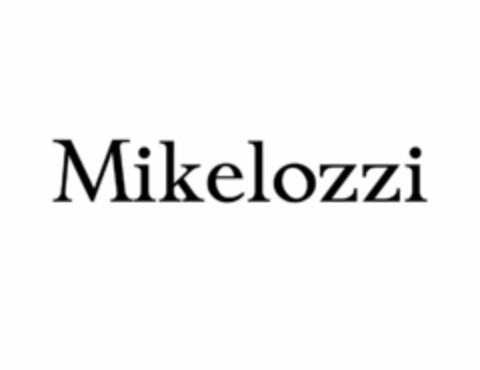 Mikelozzi